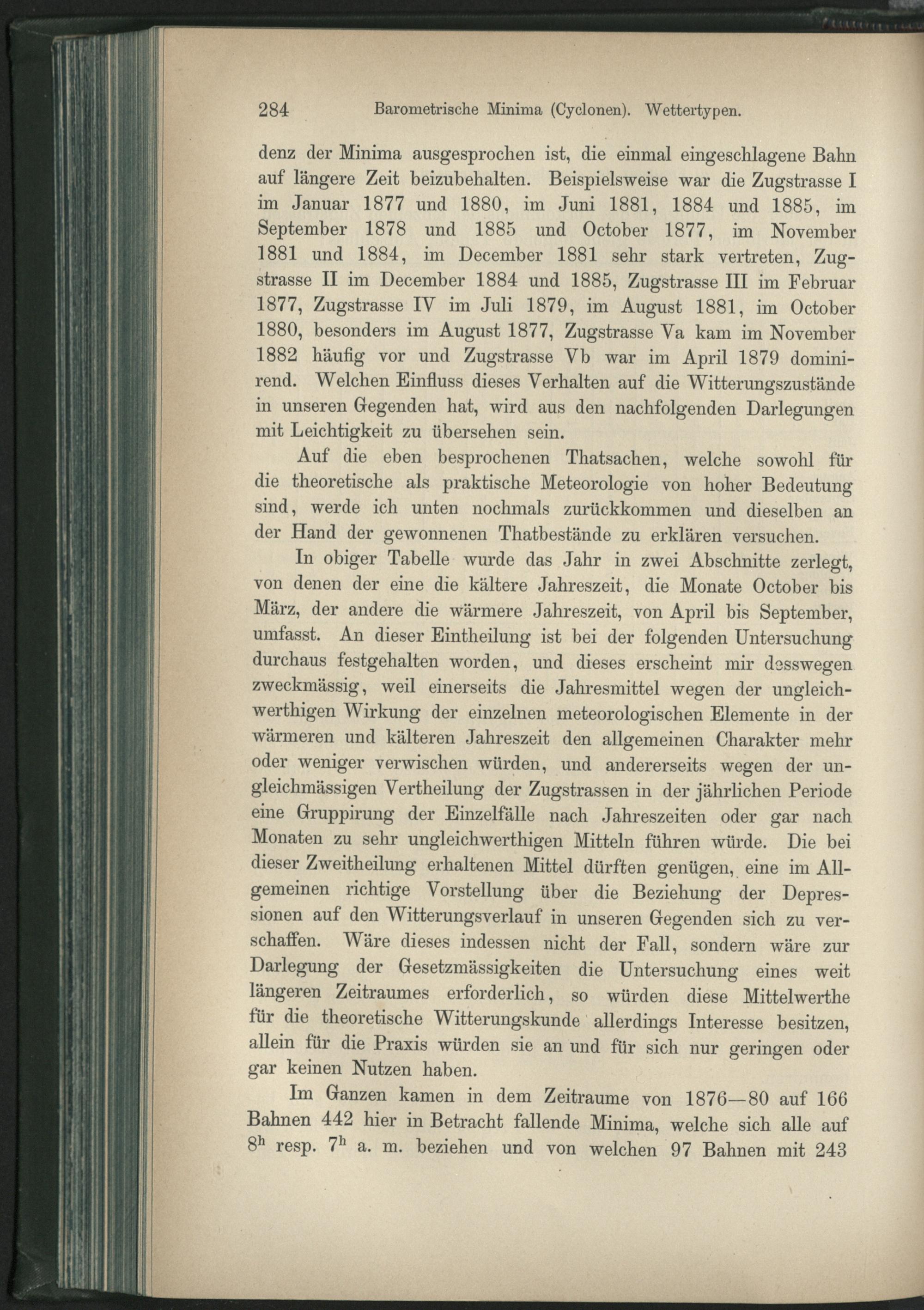 284 Barometrische Minima (Cyclonen). Wettertypen.

denz der Minima ausgesprochen ist, die einmal eingeschlagene Bahn auf längere Zeit beizubehalten. Beispielsweise war die Zugstrasse I im Januar 1877 und 1880, im Juni 1881, 1884 und 1885, im September 1878 und 1885 und October 1877, im November 1881 und 1884, im December 1881 sehr stark vertreten, Zugstrasse II im December 1884 und 1885, Zugstrasse III im Februar 1877, Zugstrasse IV im Juli 1879, im August 1881, im October 1880, besonders im August 1877, Zugstrasse Va kam im November 1882 häufig vor und Zugstrasse Vb war im April 1879 dominirend. Welchen Einfluss dieses Verhalten auf die Witterungszustände in unseren Gegenden hat, wird aus den nachfolgenden Darlegungen mit Leichtigkeit zu übersehen sein.

Auf die eben besprochenen Thatsachen, welche sowohl für die theoretische als praktische Meteorologie von hoher Bedeutung sind, werde ich unten nochmals zurückkommen und dieselben an der Hand der gewonnenen Thatbestände zu erklären versuchen.

In obiger Tabelle wurde das Jahr in zwei Abschnitte zerlegt, von denen der eine die kältere Jahreszeit, die Monate October bis März, der andere die wärmere Jahreszeit, von April bis September, umfasst. An dieser Eintheilung ist bei der folgenden Untersuchung durchaus festgehalten worden, und dieses erscheint mir desswegen zweckmässig, weil einerseits die Jahresmittel wegen der ungleichwerthigen Wirkung der einzelnen meteorologischen Elemente in der wärmeren und kälteren Jahreszeit den allgemeinen Charakter mehr oder weniger verwischen würden, und andererseits wegen der ungleichmässigen Vertheilung der Zugstrassen in der jährlichen Periode eine Gruppirung der Einzelfälle nach Jahreszeiten oder gar nach Monaten zu sehr ungleichwerthigen Mitteln führen würde. Die bei dieser Zweitheilung erhaltenen Mittel dürften genügen, eine im Allgemeinen richtige Vorstellung über die Beziehung der Depressionen auf den Witterungsverlauf in unseren Gegenden sich zu verschaffen. Wäre dieses indessen nicht der Fall, sondern wäre zur Darlegung der Gesetzmässigkeiten die Untersuchung eines weit längeren Zeitraumes erforderlich, so würden diese Mittelwerthe für die theoretische Witterungskunde allerdings Interesse besitzen, allein für die Praxis würden sie an und für sich nur geringen oder gar keinen Nutzen haben.

Im Ganzen kamen in dem Zeitraume von 1876—80 auf 166 Bahnen 442 hier in Betracht fallende Minima, welche sich alle auf $8^h$ resp. $7^h$ a. m. beziehen und von welchen 97 Bahnen mit 243